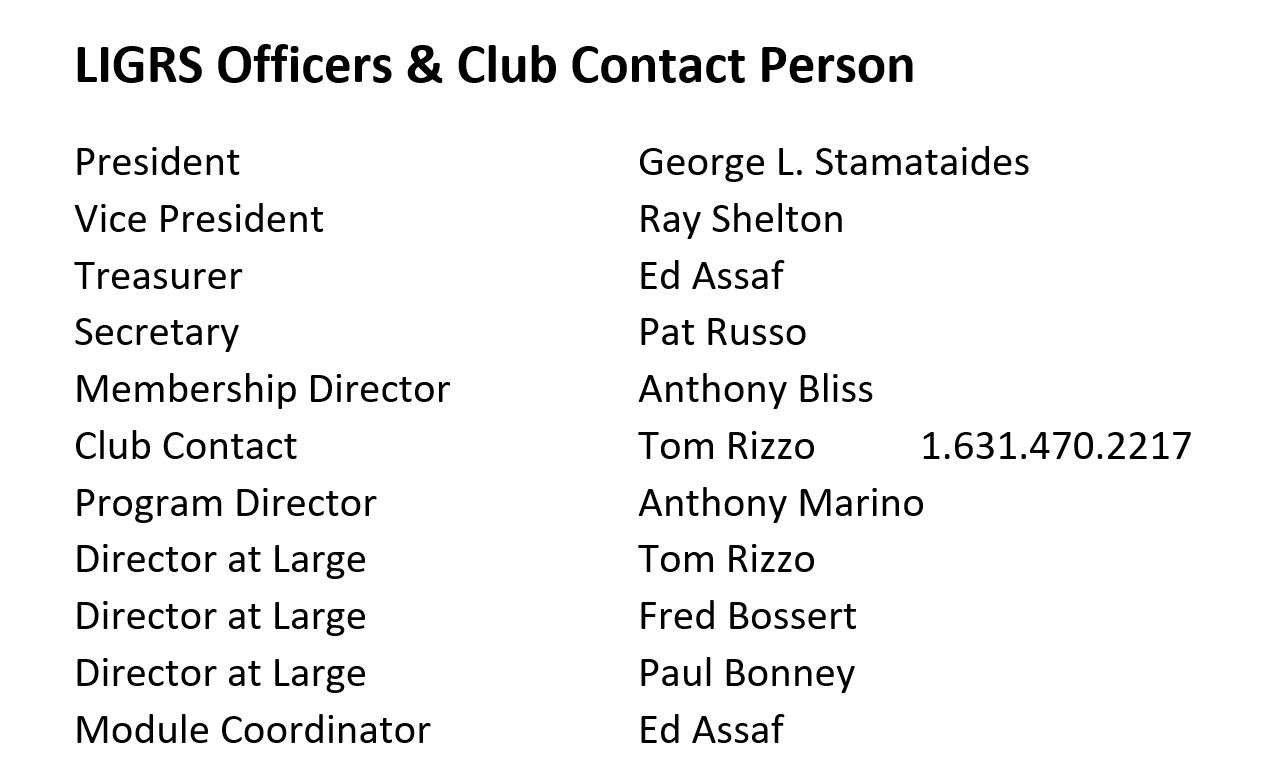 LIGRS Officers & Club Contact Person

President George L. Stamataides
Vice President Ray Shelton
Treasurer Ed Assaf
Secretary Pat Russo
Membership Director Anthony Bliss
Club Contact Tom Rizzo 1.631.470.2217
Program Director Anthony Marino
Director at Large Tom Rizzo
Director at Large Fred Bossert
Director at Large Paul Bonney
Module Coordinator Ed Assaf